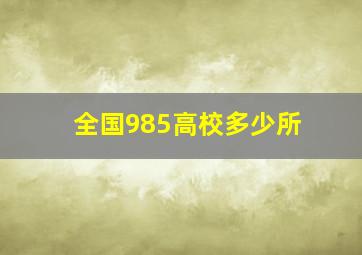 全国985高校多少所